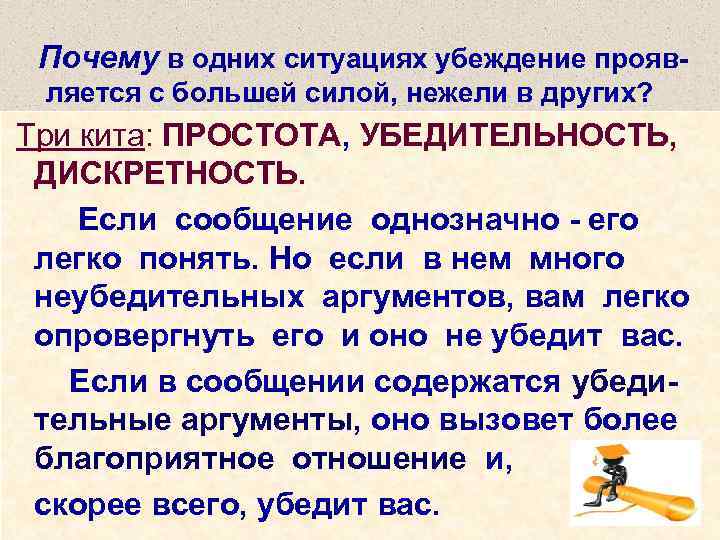 Почему в одних ситуациях убеждение проявляется с большей силой, нежели в других?

Три кита: ПРОСТОТА, УБЕДИТЕЛЬНОСТЬ, ДИСКРЕТНОСТЬ.

Если сообщение однозначно - его легко понять. Но если в нем много неубедительных аргументов, вам легко опровергнуть его и оно не убедит вас.

Если в сообщении содержатся убедительные аргументы, оно вызовет более благоприятное отношение и, скорее всего, убедит вас.